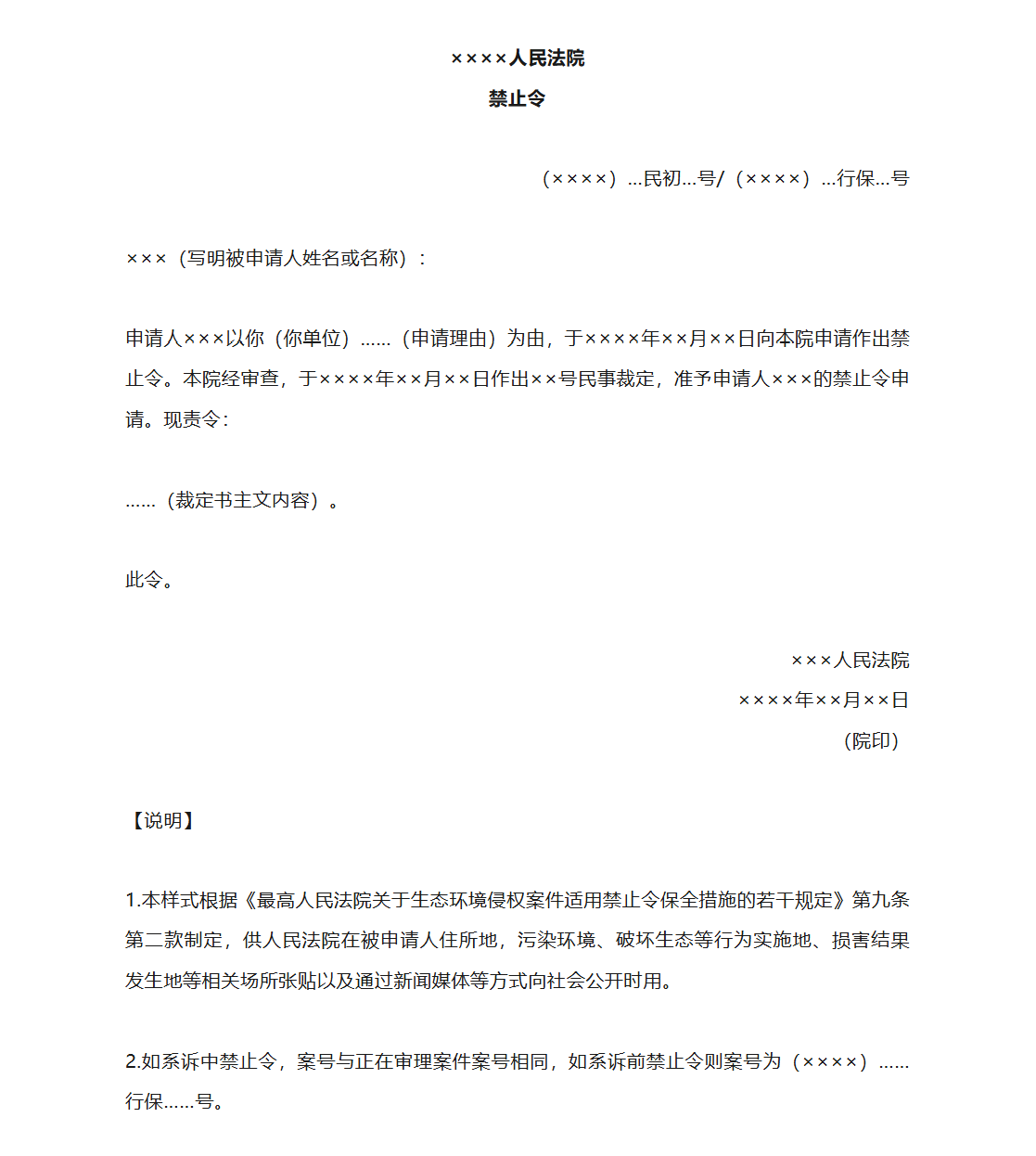 ××××人民法院

禁止令

（××××）...民初...号/（××××）...行保...号

×××（写明被申请人姓名或名称）：

申请人×××以你（你单位）……（申请理由）为由，于××××年××月××日向本院申请作出禁止令。本院经审查，于××××年××月××日作出××号民事裁定，准予申请人×××的禁止令申请。现责令：

……（裁定书主文内容）。

此令。

×××人民法院
××××年××月××日
（院印）

【说明】

1.本样式根据《最高人民法院关于生态环境侵权案件适用禁止令保全措施的若干规定》第九条第二款制定，供人民法院在被申请人住所地，污染环境、破坏生态等行为实施地、损害结果发生地等相关场所张贴以及通过新闻媒体等方式向社会公开时用。

2.如系诉中禁止令，案号与正在审理案件案号相同，如系诉前禁止令则案号为（××××）……行保……号。